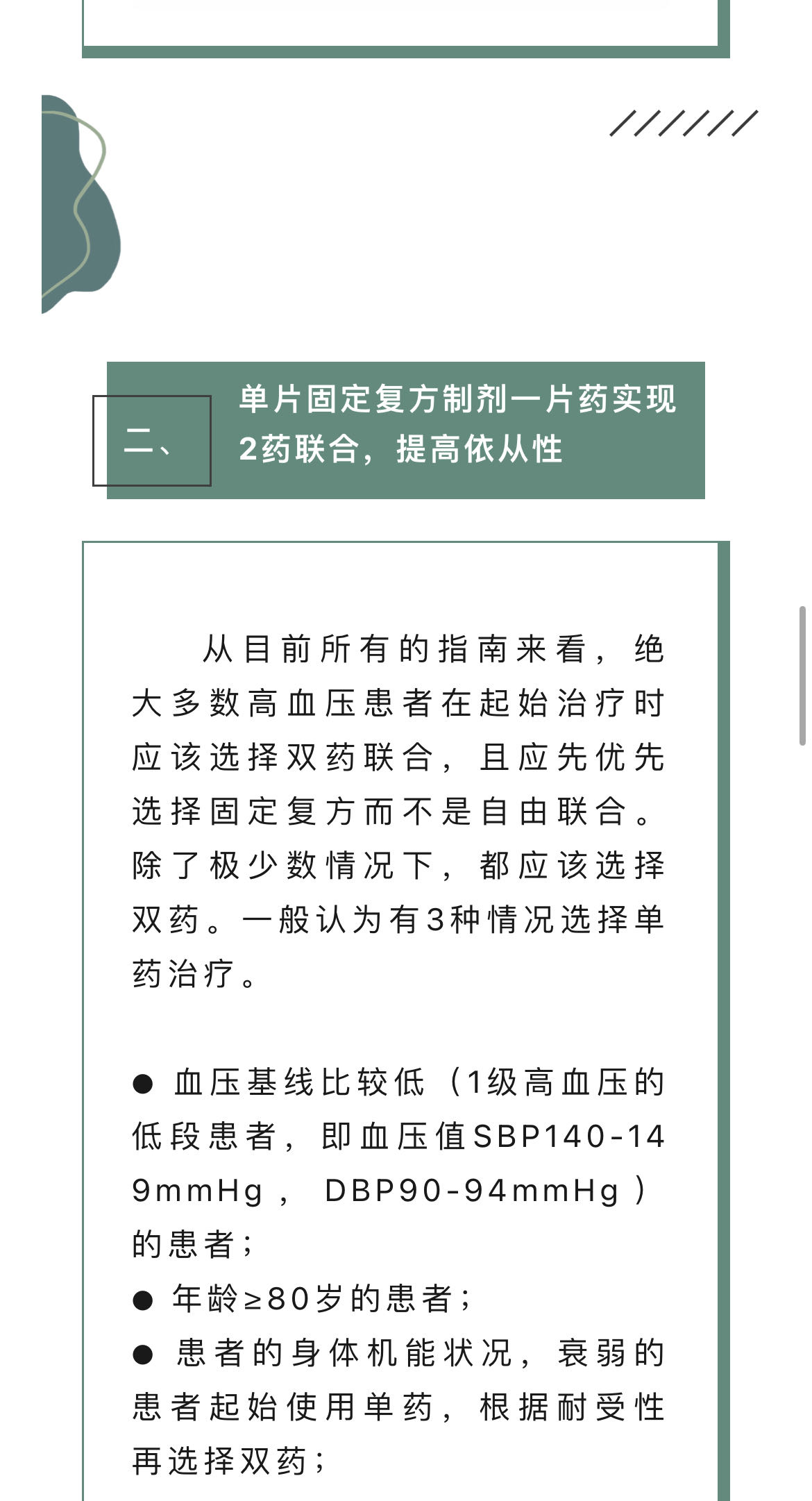 二、

单片固定复方制剂一片药实现2药联合，提高依从性

从目前所有的指南来看，绝大多数高血压患者在起始治疗时应该选择双药联合，且应先优先选择固定复方而不是自由联合。除了极少数情况下，都应该选择双药。一般认为有3种情况选择单药治疗。

● 血压基线比较低（1级高血压的低段患者，即血压值SBP140-149mmHg，DBP90-94mmHg）的患者；

● 年龄≥80岁的患者；

● 患者的身体机能状况，衰弱的患者起始使用单药，根据耐受性再选择双药；